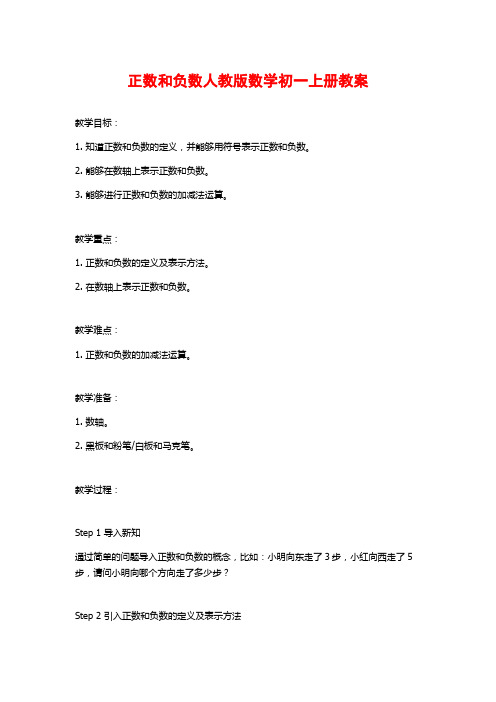 正数和负数人教版数学初一上册教案

教学目标：

1. 知道正数和负数的定义，并能够用符号表示正数和负数。

2. 能够在数轴上表示正数和负数。

3. 能够进行正数和负数的加减法运算。

教学重点：

1. 正数和负数的定义及表示方法。

2. 在数轴上表示正数和负数。

教学难点：

1. 正数和负数的加减法运算。

教学准备：

1. 数轴。

2. 黑板和粉笔/白板和马克笔。

教学过程：

Step 1 导入新知

通过简单的问题导入正数和负数的概念，比如：小明向东走了 3 步，小红向西走了 5 步，请问小明向哪个方向走了多少步？

Step 2 引入正数和负数的定义及表示方法